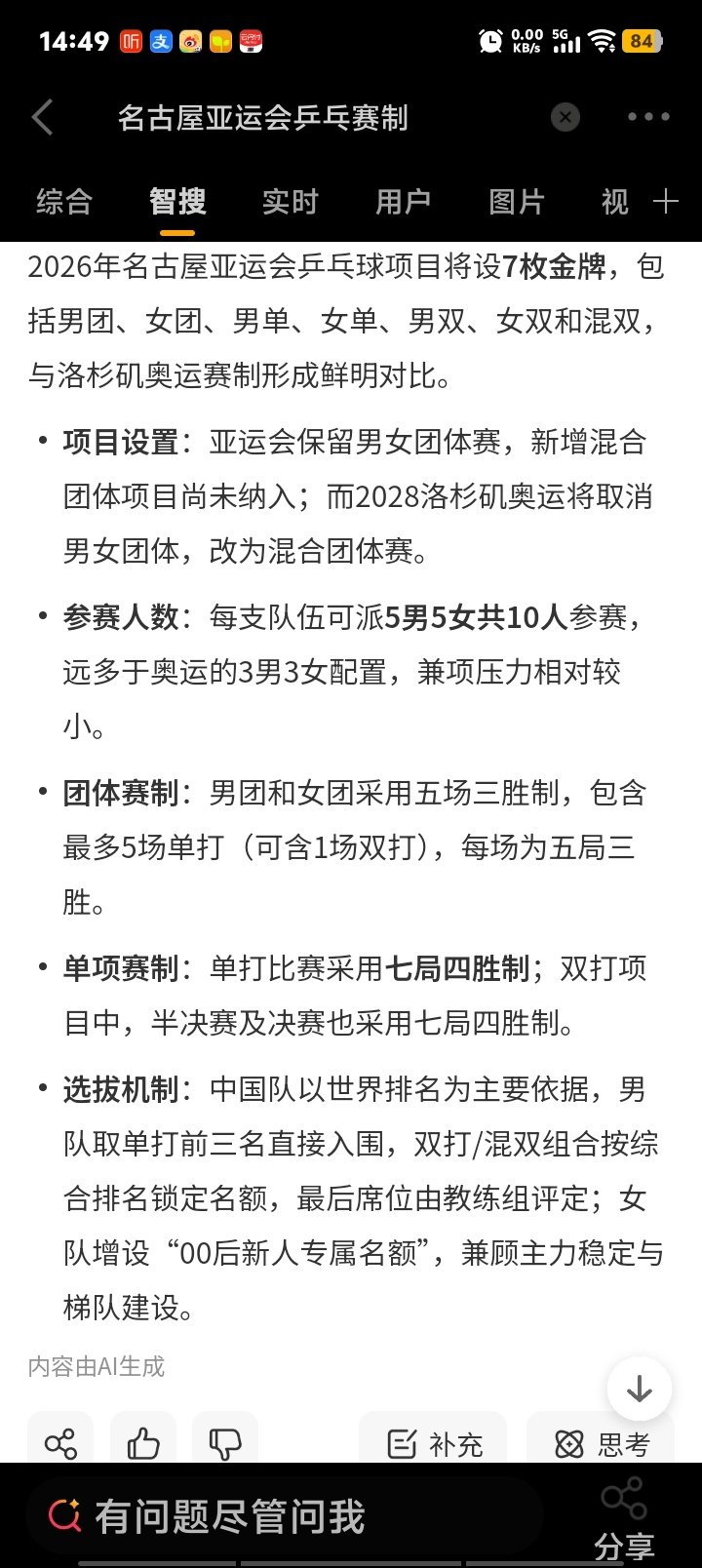 14:49 听 支 0.00 KB/s 5G 84

名古屋亚运会乒乓赛制

综合 智搜 实时 用户 图片 视

2026年名古屋亚运会乒乓球项目将设7枚金牌，包括男团、女团、男单、女单、男双、女双和混双，与洛杉矶奥运赛制形成鲜明对比。

• 项目设置：亚运会保留男女团体赛，新增混合团体项目尚未纳入；而2028洛杉矶奥运将取消男女团体，改为混合团体赛。

• 参赛人数：每支队伍可派5男5女共10人参赛，远多于奥运的3男3女配置，兼项压力相对较小。

• 团体赛制：男团和女团采用五场三胜制，包含最多5场单打（可含1场双打），每场为五局三胜。

• 单项赛制：单打比赛采用七局四胜制；双打项目中，半决赛及决赛也采用七局四胜制。

• 选拔机制：中国队以世界排名为主要依据，男队取单打前三名直接入围，双打/混双组合按综合排名锁定名额，最后席位由教练组评定；女队增设“00后新人专属名额”，兼顾主力稳定与梯队建设。

内容由AI生成

补充 思考

有问题尽管问我

分享